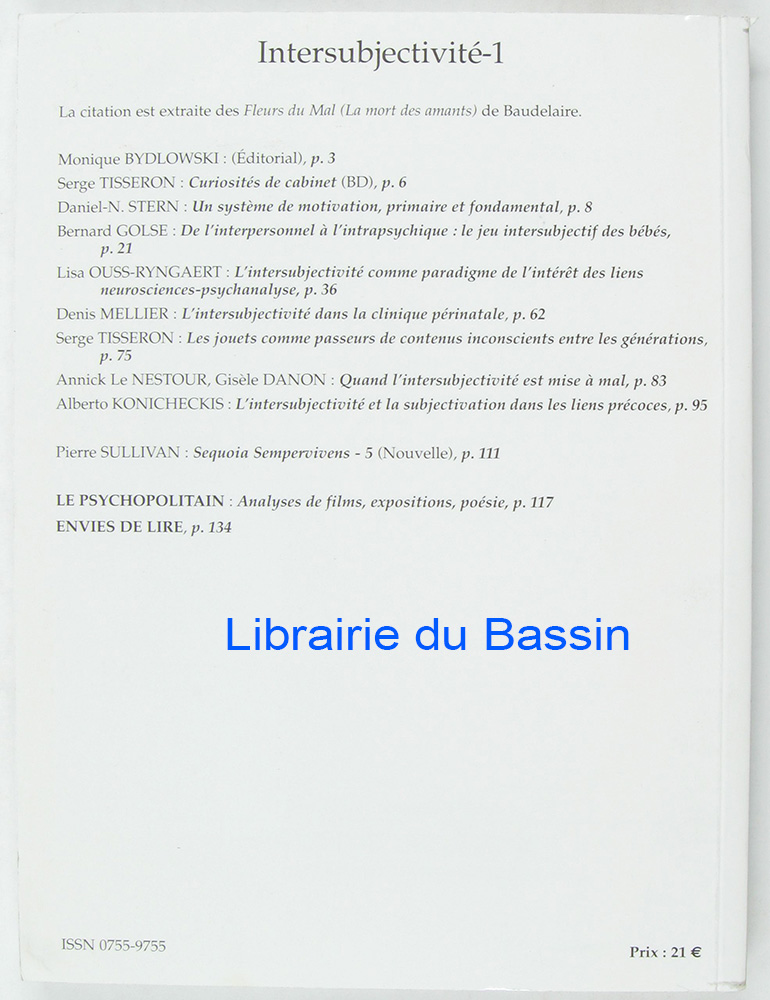 Intersubjectivité-1

La citation est extraite des Fleurs du Mal (La mort des amants) de Baudelaire.

Monique BYDLOWSKI : (Éditorial), p. 3
Serge TISSERON : Curiosités de cabinet (BD), p. 6
Daniel-N. STERN : Un système de motivation, primaire et fondamental, p. 8
Bernard GOLSE : De l'interpersonnel à l'intrapsychique : le jeu intersubjectif des bébés, p. 21
Lisa OUSS-RYNGAERT : L'intersubjectivité comme paradigme de l'intérêt des liens neurosciences-psychanalyse, p. 36
Denis MELLIER : L'intersubjectivité dans la clinique périnatale, p. 62
Serge TISSERON : Les jouets comme passeurs de contenus inconscients entre les générations, p. 75
Annick Le NESTOUR, Gisèle DANON : Quand l'intersubjectivité est mise à mal, p. 83
Alberto KONICHECKIS : L'intersubjectivité et la subjectivation dans les liens précoces, p. 95

Pierre SULLIVAN : Sequoia Sempervivens - 5 (Nouvelle), p. 111

LE PSYCHOPOLITAIN : Analyses de films, expositions, poésie, p. 117
ENVIES DE LIRE, p. 134

Librairie du Bassin

ISSN 0755-9755

Prix : 21 €